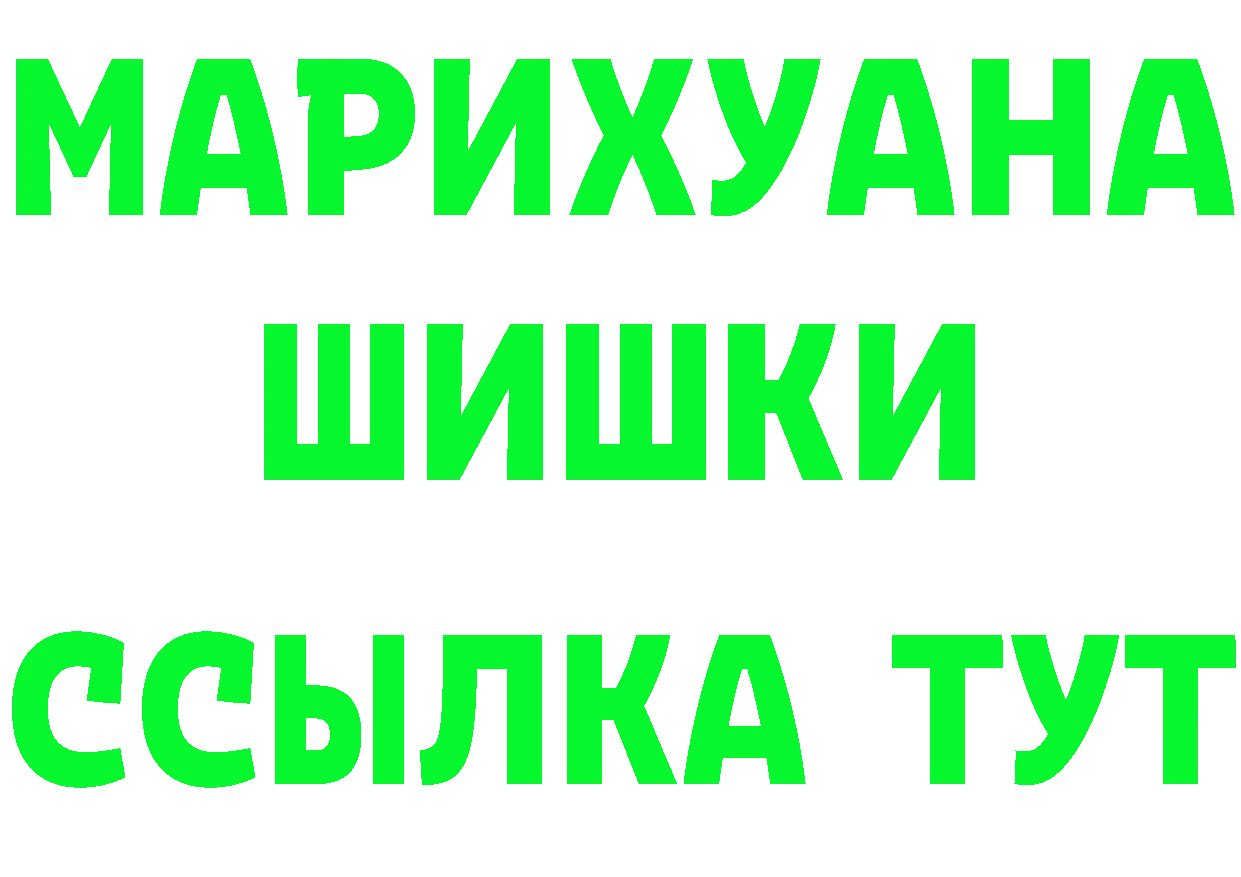 МАРИХУАНА
ШИШКИ
ССЫЛКА ТУТ